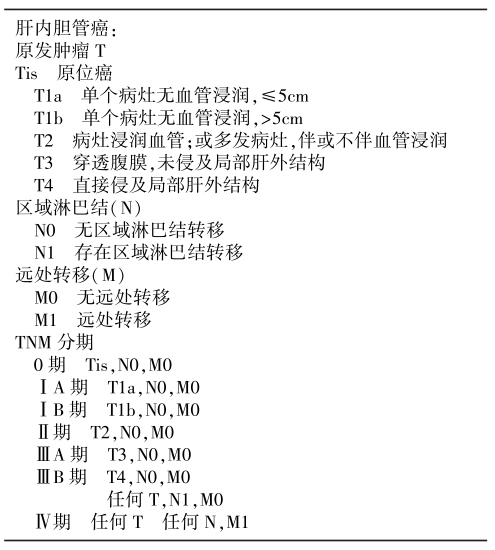 肝内胆管癌：
原发肿瘤 T
Tis　原位癌
T1a　单个病灶无血管浸润，≤5cm
T1b　单个病灶无血管浸润，>5cm
T2　病灶浸润血管；或多发病灶，伴或不伴血管浸润
T3　穿透腹膜，未侵及局部肝外结构
T4　直接侵及局部肝外结构
区域淋巴结(N)
N0　无区域淋巴结转移
N1　存在区域淋巴结转移
远处转移(M)
M0　无远处转移
M1　远处转移
TNM 分期
0 期　Tis，N0，M0
ⅠA 期　T1a，N0，M0
ⅠB 期　T1b，N0，M0
Ⅱ期　T2，N0，M0
ⅢA 期　T3，N0，M0
ⅢB 期　T4，N0，M0
任何 T，N1，M0
Ⅳ期　任何 T　任何 N，M1